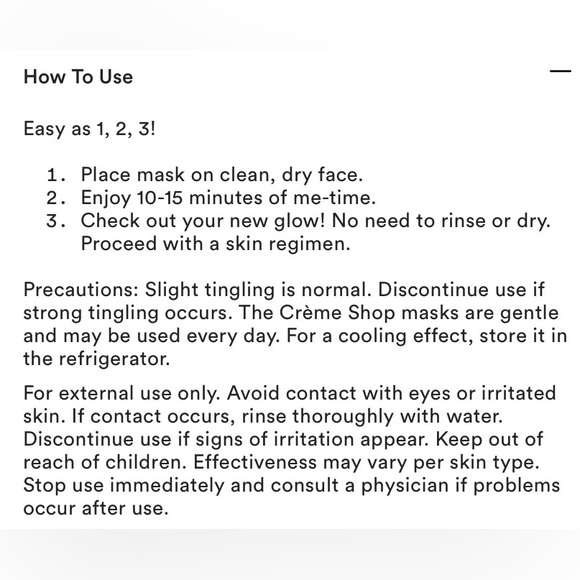 How To Use

—

Easy as 1, 2, 3!

1. Place mask on clean, dry face.
2. Enjoy 10-15 minutes of me-time.
3. Check out your new glow! No need to rinse or dry. Proceed with a skin regimen.

Precautions: Slight tingling is normal. Discontinue use if strong tingling occurs. The Crème Shop masks are gentle and may be used every day. For a cooling effect, store it in the refrigerator.

For external use only. Avoid contact with eyes or irritated skin. If contact occurs, rinse thoroughly with water. Discontinue use if signs of irritation appear. Keep out of reach of children. Effectiveness may vary per skin type. Stop use immediately and consult a physician if problems occur after use.